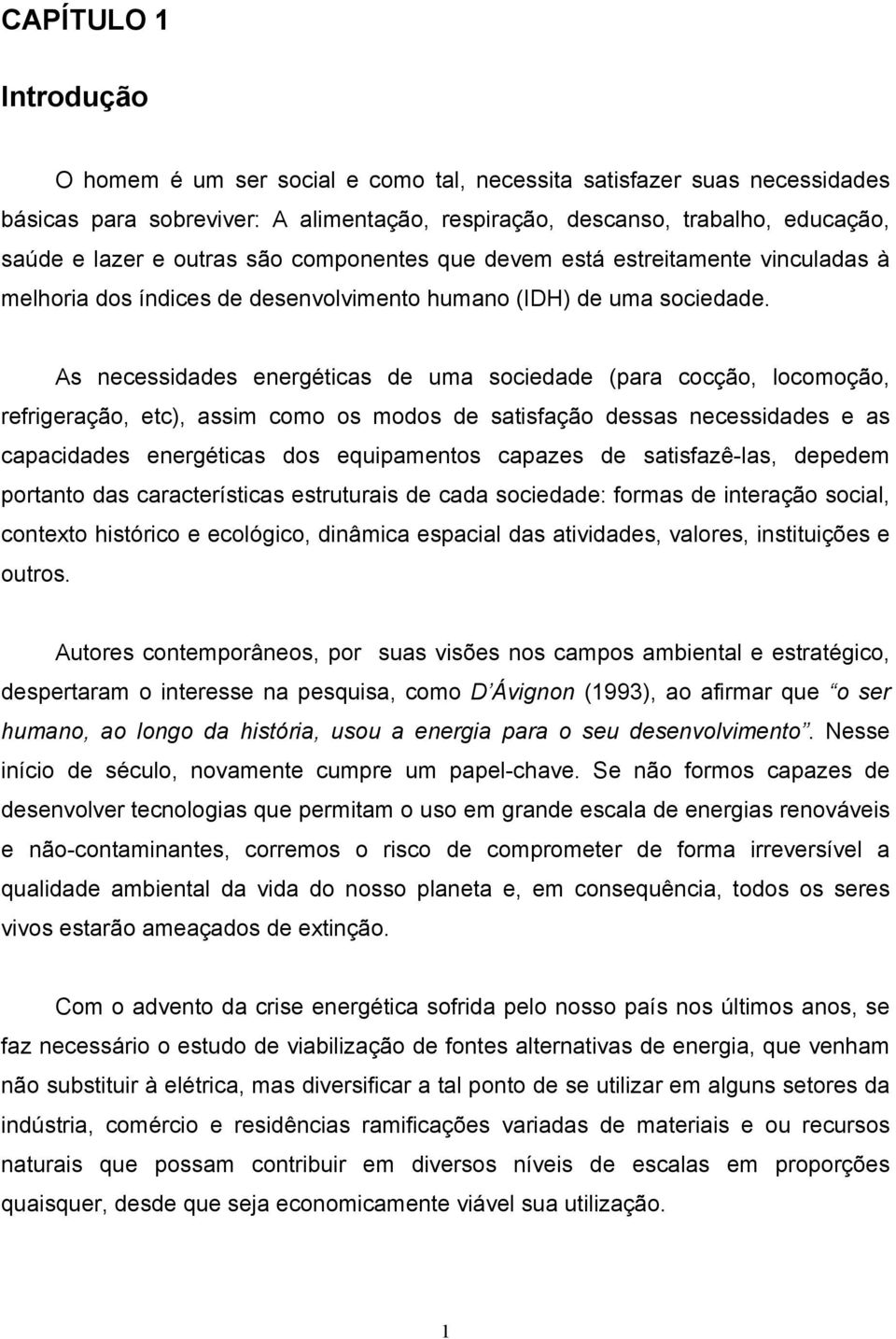 CAPÍTULO 1

Introdução

O homem é um ser social e como tal, necessita satisfazer suas necessidades básicas para sobreviver: A alimentação, respiração, descanso, trabalho, educação, saúde e lazer e outras são componentes que devem está estreitamente vinculadas à melhoria dos índices de desenvolvimento humano (IDH) de uma sociedade.

As necessidades energéticas de uma sociedade (para cocção, locomoção, refrigeração, etc), assim como os modos de satisfação dessas necessidades e as capacidades energéticas dos equipamentos capazes de satisfazê-las, depedem portanto das características estruturais de cada sociedade: formas de interação social, contexto histórico e ecológico, dinâmica espacial das atividades, valores, instituições e outros.

Autores contemporâneos, por suas visões nos campos ambiental e estratégico, despertaram o interesse na pesquisa, como D'Ávignon (1993), ao afirmar que "o ser humano, ao longo da história, usou a energia para o seu desenvolvimento". Nesse início de século, novamente cumpre um papel-chave. Se não formos capazes de desenvolver tecnologias que permitam o uso em grande escala de energias renováveis e não-contaminantes, corremos o risco de comprometer de forma irreversível a qualidade ambiental da vida do nosso planeta e, em consequência, todos os seres vivos estarão ameaçados de extinção.

Com o advento da crise energética sofrida pelo nosso país nos últimos anos, se faz necessário o estudo de viabilização de fontes alternativas de energia, que venham não substituir à elétrica, mas diversificar a tal ponto de se utilizar em alguns setores da indústria, comércio e residências ramificações variadas de materiais e ou recursos naturais que possam contribuir em diversos níveis de escalas em proporções quaisquer, desde que seja economicamente viável sua utilização.

1